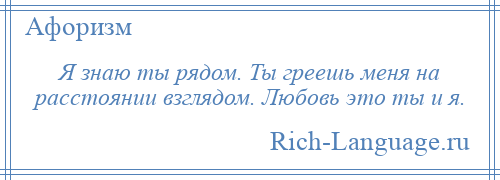 Афоризм

Я знаю ты рядом. Ты греешь меня на расстоянии взглядом. Любовь это ты и я.

Rich-Language.ru